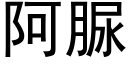 阿脈